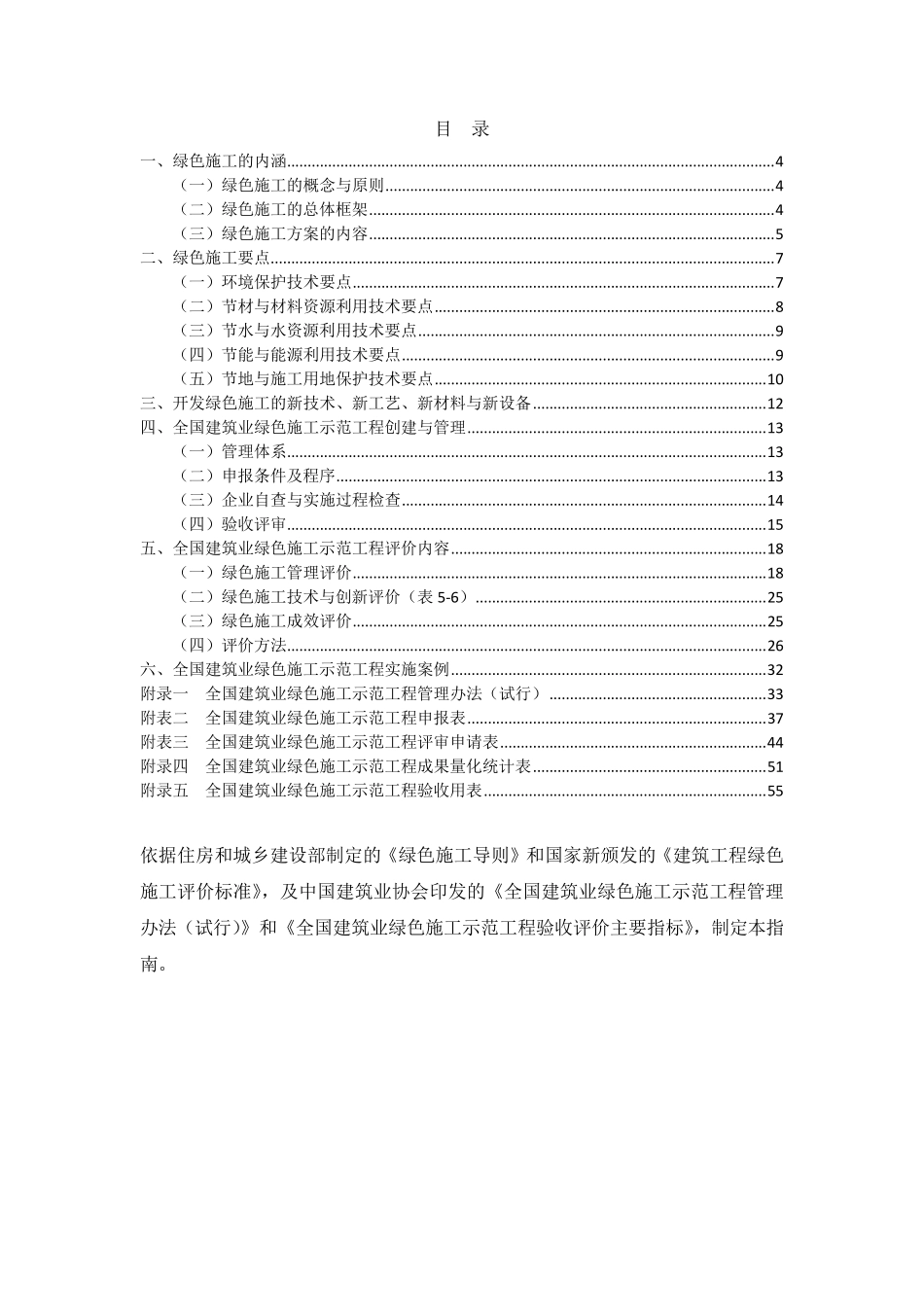 目 录

一、绿色施工的内涵......4
（一）绿色施工的概念与原则......4
（二）绿色施工的总体框架......4
（三）绿色施工方案的内容......5
二、绿色施工要点......7
（一）环境保护技术要点......7
（二）节材与材料资源利用技术要点......8
（三）节水与水资源利用技术要点......9
（四）节能与能源利用技术要点......9
（五）节地与施工用地保护技术要点......10
三、开发绿色施工的新技术、新工艺、新材料与新设备......12
四、全国建筑业绿色施工示范工程创建与管理......13
（一）管理体系......13
（二）申报条件及程序......13
（三）企业自查与实施过程检查......14
（四）验收评审......15
五、全国建筑业绿色施工示范工程评价内容......18
（一）绿色施工管理评价......18
（二）绿色施工技术与创新评价（表 5-6）......25
（三）绿色施工成效评价......25
（四）评价方法......26
六、全国建筑业绿色施工示范工程实施案例......32
附录一 全国建筑业绿色施工示范工程管理办法（试行）......33
附表二 全国建筑业绿色施工示范工程申报表......37
附表三 全国建筑业绿色施工示范工程评审申请表......44
附录四 全国建筑业绿色施工示范工程成果量化统计表......51
附录五 全国建筑业绿色施工示范工程验收用表......55

依据住房和城乡建设部制定的《绿色施工导则》和国家新颁发的《建筑工程绿色施工评价标准》，及中国建筑业协会印发的《全国建筑业绿色施工示范工程管理办法（试行）》和《全国建筑业绿色施工示范工程验收评价主要指标》，制定本指南。